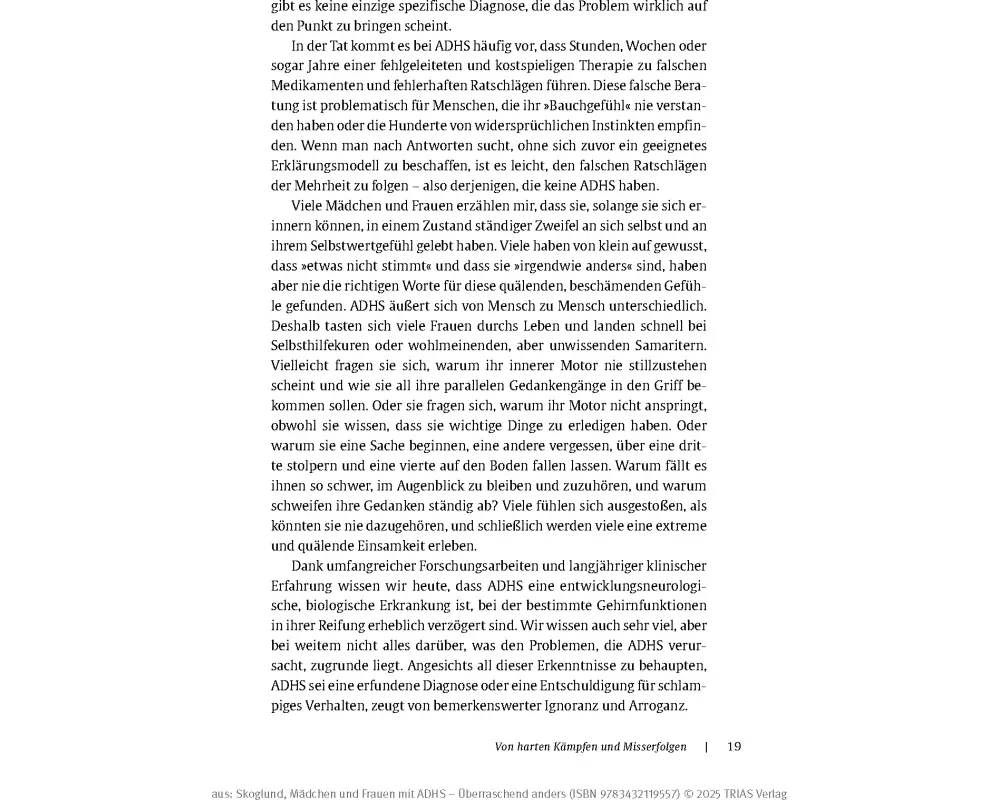 gibt es keine einzige spezifische Diagnose, die das Problem wirklich auf den Punkt zu bringen scheint.

In der Tat kommt es bei ADHS häufig vor, dass Stunden, Wochen oder sogar Jahre einer fehlgeleiteten und kostspieligen Therapie zu falschen Medikamenten und fehlerhaften Ratschlägen führen. Diese falsche Beratung ist problematisch für Menschen, die ihr »Bauchgefühl« nie verstanden haben oder die Hunderte von widersprüchlichen Instinkten empfinden. Wenn man nach Antworten sucht, ohne sich zuvor ein geeignetes Erklärungsmodell zu beschaffen, ist es leicht, den falschen Ratschlägen der Mehrheit zu folgen – also derjenigen, die keine ADHS haben.

Viele Mädchen und Frauen erzählen mir, dass sie, solange sie sich erinnern können, in einem Zustand ständiger Zweifel an sich selbst und an ihrem Selbstwertgefühl gelebt haben. Viele haben von klein auf gewusst, dass »etwas nicht stimmt« und dass sie »irgendwie anders« sind, haben aber nie die richtigen Worte für diese quälenden, beschämenden Gefühle gefunden. ADHS äußert sich von Mensch zu Mensch unterschiedlich. Deshalb tasten sich viele Frauen durchs Leben und landen schnell bei Selbsthilfekuren oder wohlmeinenden, aber unwissenden Samaritern. Vielleicht fragen sie sich, warum ihr innerer Motor nie stillzustehen scheint und wie sie all ihre parallelen Gedankengänge in den Griff bekommen sollen. Oder sie fragen sich, warum ihr Motor nicht anspringt, obwohl sie wissen, dass sie wichtige Dinge zu erledigen haben. Oder warum sie eine Sache beginnen, eine andere vergessen, über eine dritte stolpern und eine vierte auf den Boden fallen lassen. Warum fällt es ihnen so schwer, im Augenblick zu bleiben und zuzuhören, und warum schweifen ihre Gedanken ständig ab? Viele fühlen sich ausgestoßen, als könnten sie nie dazugehören, und schließlich werden viele eine extreme und quälende Einsamkeit erleben.

Dank umfangreicher Forschungsarbeiten und langjähriger klinischer Erfahrung wissen wir heute, dass ADHS eine entwicklungsneurologische, biologische Erkrankung ist, bei der bestimmte Gehirnfunktionen in ihrer Reifung erheblich verzögert sind. Wir wissen auch sehr viel, aber bei weitem nicht alles darüber, was den Problemen, die ADHS verursacht, zugrunde liegt. Angesichts all dieser Erkenntnisse zu behaupten, ADHS sei eine erfundene Diagnose oder eine Entschuldigung für schlampiges Verhalten, zeugt von bemerkenswerter Ignoranz und Arroganz.

Von harten Kämpfen und Misserfolgen | 19

aus: Skoglund, Mädchen und Frauen mit ADHS – Überraschend anders (ISBN 9783432119557) © 2025 TRIAS Verlag